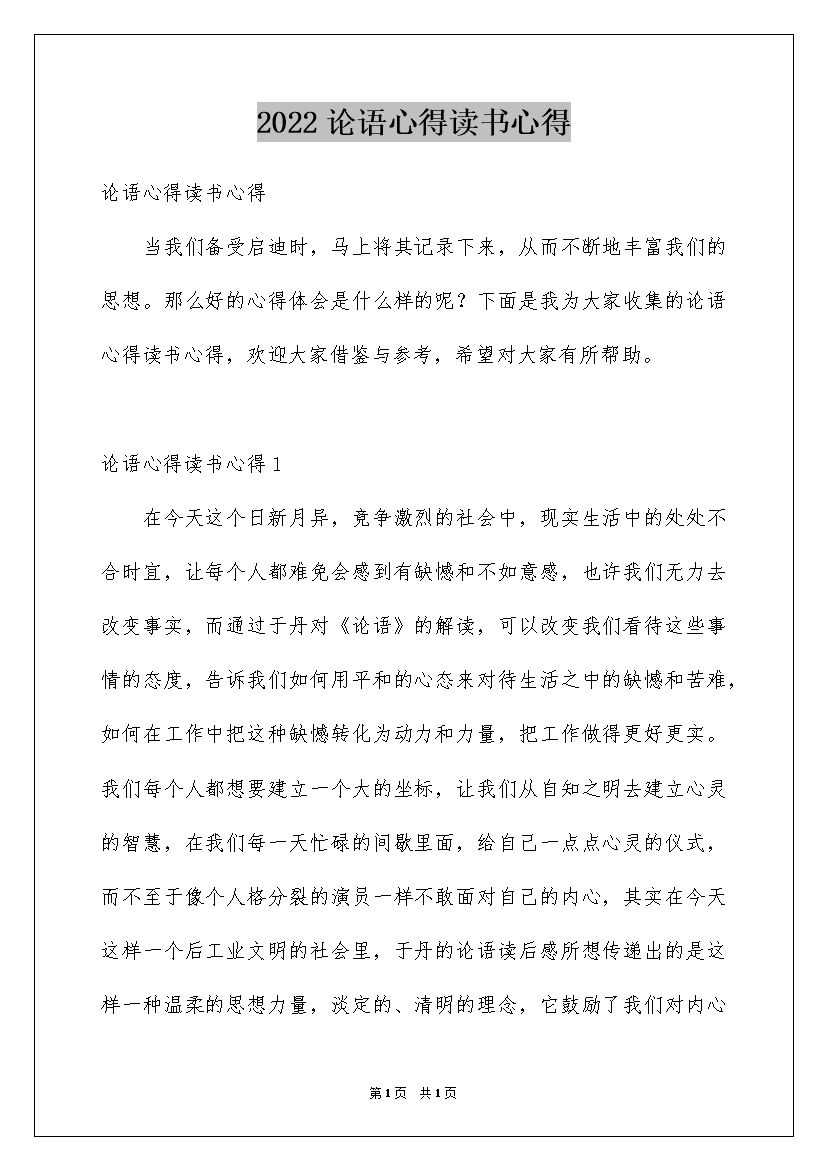 2022 论语心得读书心得

论语心得读书心得

当我们备受启迪时，马上将其记录下来，从而不断地丰富我们的思想。那么好的心得体会是什么样的呢？下面是我为大家收集的论语心得读书心得，欢迎大家借鉴与参考，希望对大家有所帮助。

论语心得读书心得 1

在今天这个日新月异，竞争激烈的社会中，现实生活中的处处不合时宜，让每个人都难免会感到有缺憾和不如意感，也许我们无力去改变事实，而通过于丹对《论语》的解读，可以改变我们看待这些事情的态度，告诉我们如何用平和的心态来对待生活之中的缺憾和苦难，如何在工作中把这种缺憾转化为动力和力量，把工作做得更好更实。我们每个人都想要建立一个大的坐标，让我们从自知之明去建立心灵的智慧，在我们每一天忙碌的间歇里面，给自己一点点心灵的仪式，而不至于像个人格分裂的演员一样不敢面对自己的内心，其实在今天这样一个后工业文明的社会里，于丹的论语读后感所想传递出的是这样一种温柔的思想力量，淡定的、清明的理念，它鼓励了我们对内心

第1页 共1页